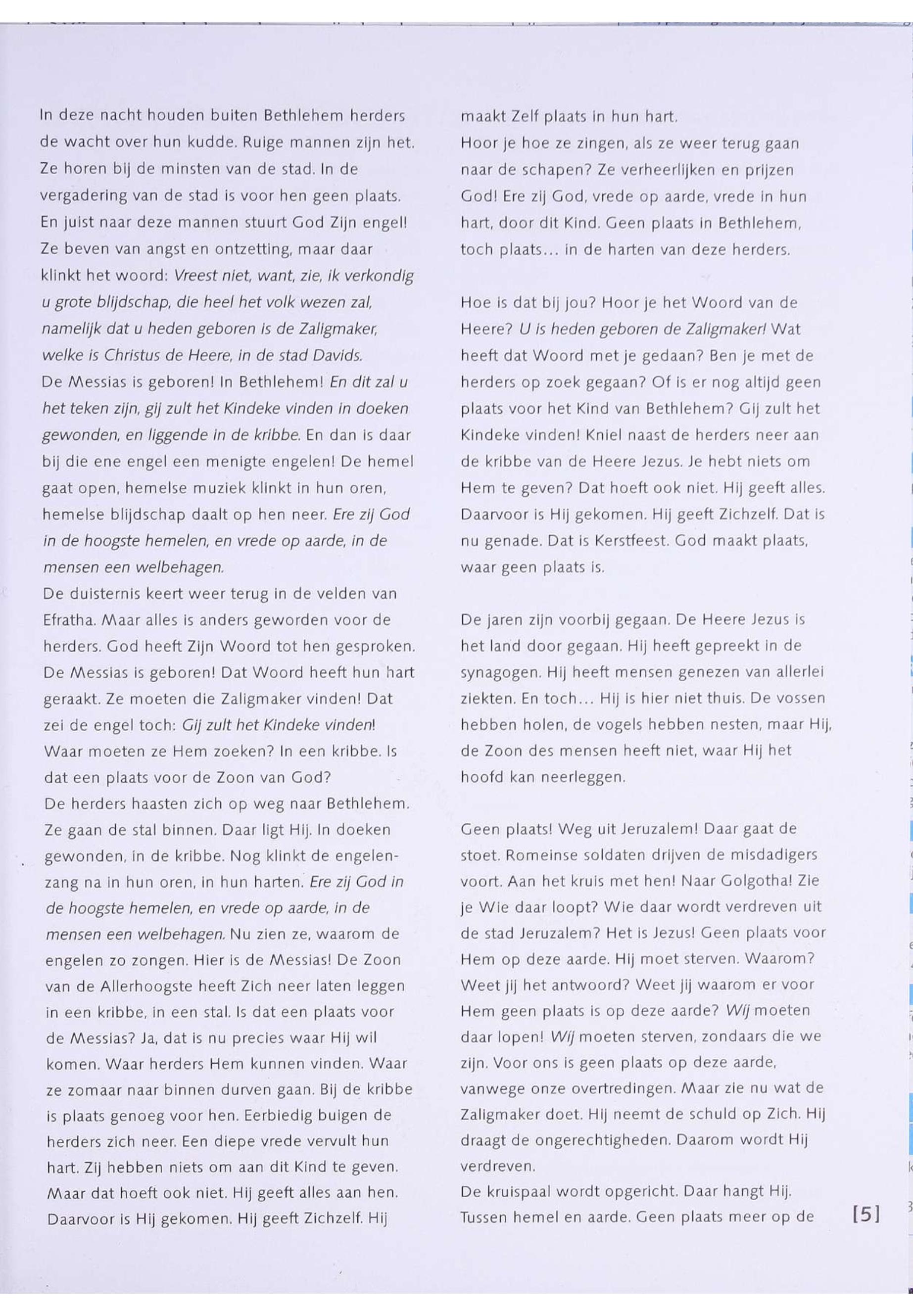 In deze nacht houden buiten Bethlehem herders de wacht over hun kudde. Ruige mannen zijn het. Ze horen bij de minsten van de stad. In de vergadering van de stad is voor hen geen plaats. En juist naar deze mannen stuurt God Zijn engel! Ze beven van angst en ontzetting, maar daar klinkt het woord: Vreest niet, want, zie, ik verkondig u grote blijdschap, die heel het volk wezen zal, namelijk dat u heden geboren is de Zaligmaker, welke is Christus de Heere, in de stad Davids.
De Messias is geboren! In Bethlehem! En dit zal u het teken zijn, gij zult het Kindeke vinden in doeken gewonden, en liggende in de kribbe. En dan is daar bij die ene engel een menigte engelen! De hemel gaat open, hemelse muziek klinkt in hun oren, hemelse blijdschap daalt op hen neer. Ere zij God in de hoogste hemelen, en vrede op aarde, in de mensen een welbehagen.
De duisternis keert weer terug in de velden van Efratha. Maar alles is anders geworden voor de herders. God heeft Zijn Woord tot hen gesproken. De Messias is geboren! Dat Woord heeft hun hart geraakt. Ze moeten die Zaligmaker vinden! Dat zei de engel toch: Gij zult het Kindeke vinden!
Waar moeten ze Hem zoeken? In een kribbe. Is dat een plaats voor de Zoon van God?
De herders haasten zich op weg naar Bethlehem. Ze gaan de stal binnen. Daar ligt Hij. In doeken gewonden, in de kribbe. Nog klinkt de engelenzang na in hun oren, in hun harten. Ere zij God in de hoogste hemelen, en vrede op aarde, in de mensen een welbehagen. Nu zien ze, waarom de engelen zo zongen. Hier is de Messias! De Zoon van de Allerhoogste heeft Zich neer laten leggen in een kribbe, in een stal. Is dat een plaats voor de Messias? Ja, dat is nu precies waar Hij wil komen. Waar herders Hem kunnen vinden. Waar ze zomaar naar binnen durven gaan. Bij de kribbe is plaats genoeg voor hen. Eerbiedig buigen de herders zich neer. Een diepe vrede vervult hun hart. Zij hebben niets om aan dit Kind te geven. Maar dat hoeft ook niet. Hij geeft alles aan hen. Daarvoor is Hij gekomen. Hij geeft Zichzelf. Hij maakt Zelf plaats in hun hart.
Hoor je hoe ze zingen, als ze weer terug gaan naar de schapen? Ze verheerlijken en prijzen God! Ere zij God, vrede op aarde, vrede in hun hart, door dit Kind. Geen plaats in Bethlehem, toch plaats… in de harten van deze herders.

Hoe is dat bij jou? Hoor je het Woord van de Heere? U is heden geboren de Zaligmaker! Wat heeft dat Woord met je gedaan? Ben je met de herders op zoek gegaan? Of is er nog altijd geen plaats voor het Kind van Bethlehem? Gij zult het Kindeke vinden! Kniel naast de herders neer aan de kribbe van de Heere Jezus. Je hebt niets om Hem te geven? Dat hoeft ook niet. Hij geeft alles. Daarvoor is Hij gekomen. Hij geeft Zichzelf. Dat is nu genade. Dat is Kerstfeest. God maakt plaats, waar geen plaats is.

De jaren zijn voorbij gegaan. De Heere Jezus is het land door gegaan. Hij heeft gepreekt in de synagogen. Hij heeft mensen genezen van allerlei ziekten. En toch… Hij is hier niet thuis. De vossen hebben holen, de vogels hebben nesten, maar Hij, de Zoon des mensen heeft niet, waar Hij het hoofd kan neerleggen.

Geen plaats! Weg uit Jeruzalem! Daar gaat de stoet. Romeinse soldaten drijven de misdadigers voort. Aan het kruis met hen! Naar Golgotha! Zie je Wie daar loopt? Wie daar wordt verdreven uit de stad Jeruzalem? Het is Jezus! Geen plaats voor Hem op deze aarde. Hij moet sterven. Waarom? Weet jij het antwoord? Weet jij waarom er voor Hem geen plaats is op deze aarde? Wij moeten daar lopen! Wij moeten sterven, zondaars die we zijn. Voor ons is geen plaats op deze aarde, vanwege onze overtredingen. Maar zie nu wat de Zaligmaker doet. Hij neemt de schuld op Zich. Hij draagt de ongerechtigheden. Daarom wordt Hij verdreven.
De kruispaal wordt opgericht. Daar hangt Hij. Tussen hemel en aarde. Geen plaats meer op de

[5]